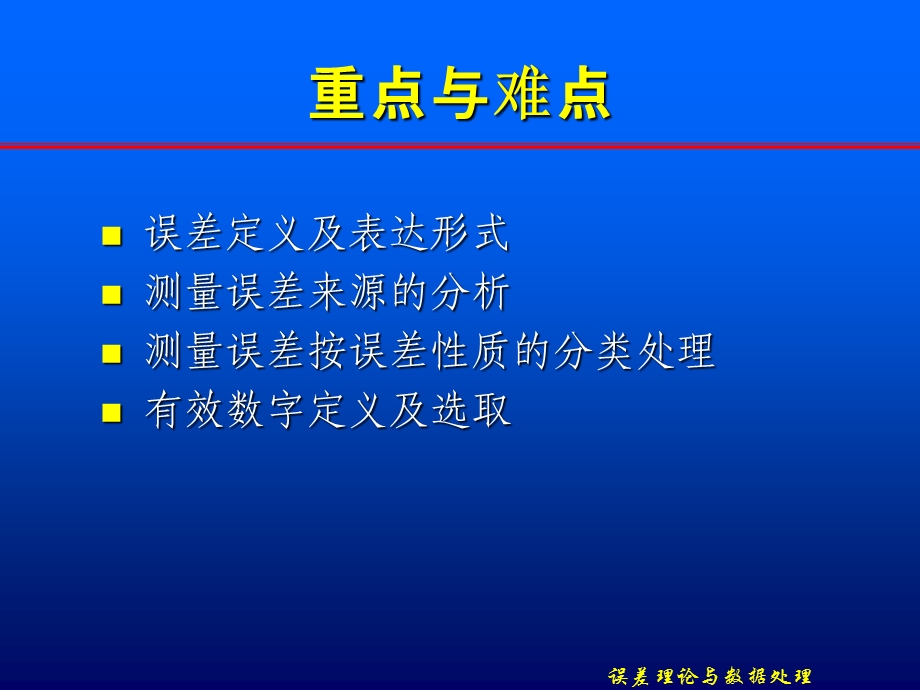 重点与难点

- 误差定义及表达形式
- 测量误差来源的分析
- 测量误差按误差性质的分类处理
- 有效数字定义及选取

误差理论与数据处理